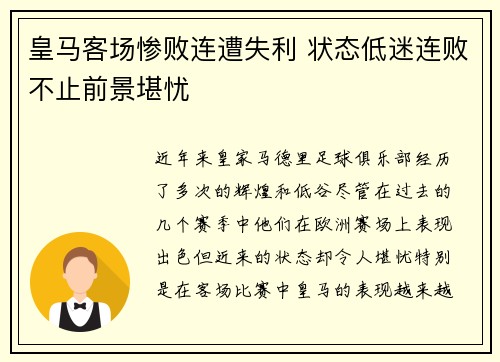 皇马客场惨败连遭失利 状态低迷连败不止前景堪忧

近年来皇家马德里足球俱乐部经历了多次的辉煌和低谷尽管在过去的几个赛季中他们在欧洲赛场上表现出色但近来的状态却令人堪忧特别是在客场比赛中皇马的表现越来越